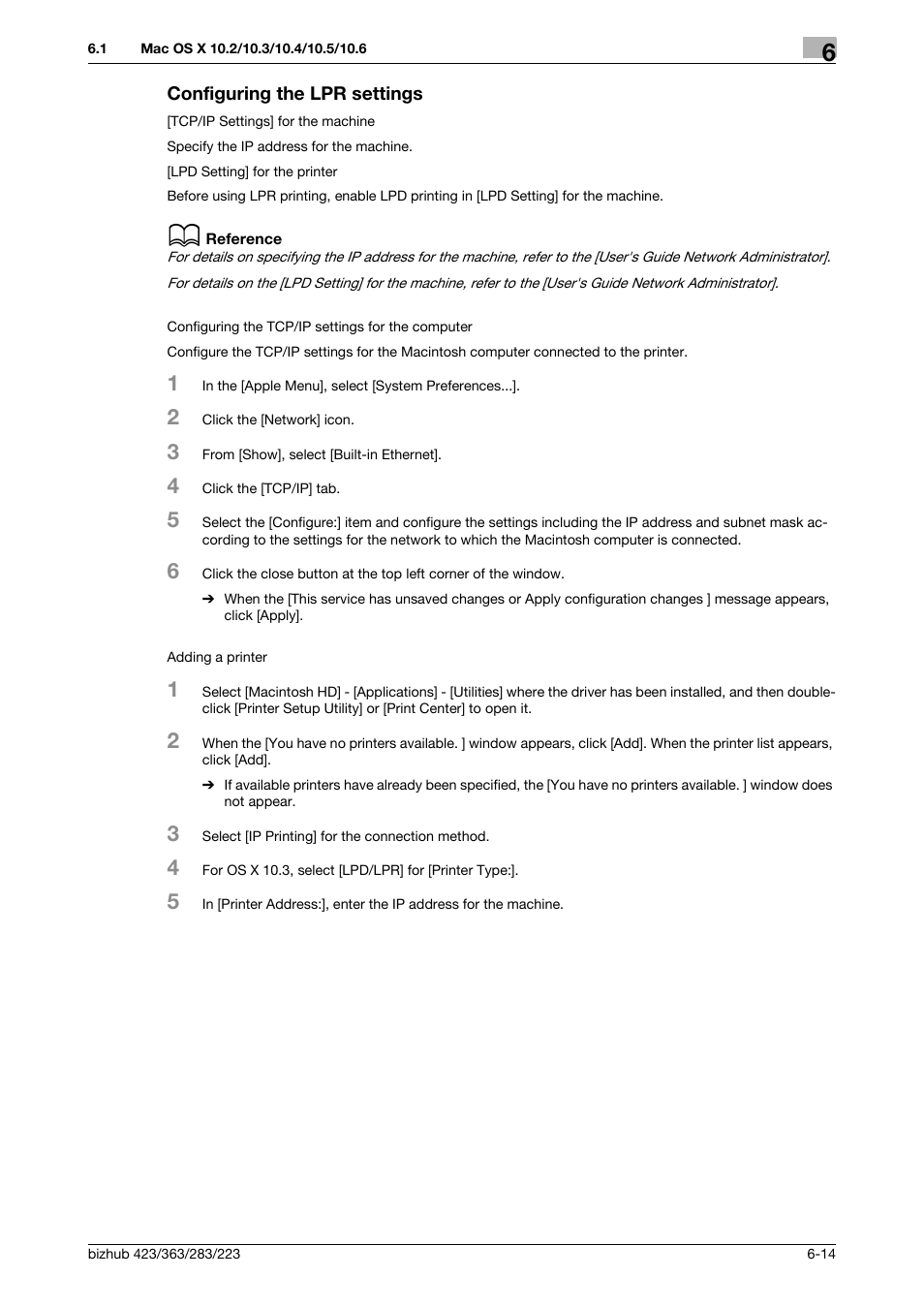 6.1 Mac OS X 10.2/10.3/10.4/10.5/10.6

6

Configuring the LPR settings

[TCP/IP Settings] for the machine

Specify the IP address for the machine.

[LPD Setting] for the printer

Before using LPR printing, enable LPD printing in [LPD Setting] for the machine.

Reference

For details on specifying the IP address for the machine, refer to the [User's Guide Network Administrator].

For details on the [LPD Setting] for the machine, refer to the [User's Guide Network Administrator].

Configuring the TCP/IP settings for the computer

Configure the TCP/IP settings for the Macintosh computer connected to the printer.

1 In the [Apple Menu], select [System Preferences...].

2 Click the [Network] icon.

3 From [Show], select [Built-in Ethernet].

4 Click the [TCP/IP] tab.

5 Select the [Configure:] item and configure the settings including the IP address and subnet mask according to the settings for the network to which the Macintosh computer is connected.

6 Click the close button at the top left corner of the window.

→ When the [This service has unsaved changes or Apply configuration changes ] message appears, click [Apply].

Adding a printer

1 Select [Macintosh HD] - [Applications] - [Utilities] where the driver has been installed, and then double-click [Printer Setup Utility] or [Print Center] to open it.

2 When the [You have no printers available. ] window appears, click [Add]. When the printer list appears, click [Add].

→ If available printers have already been specified, the [You have no printers available. ] window does not appear.

3 Select [IP Printing] for the connection method.

4 For OS X 10.3, select [LPD/LPR] for [Printer Type:].

5 In [Printer Address:], enter the IP address for the machine.

bizhub 423/363/283/223

6-14